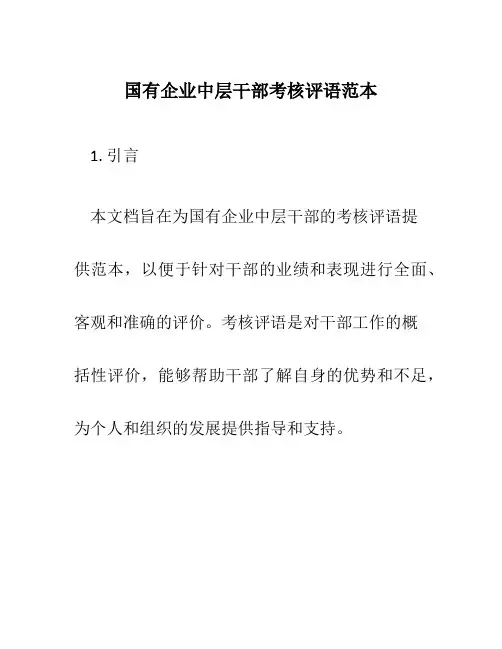 国有企业中层干部考核评语范本

1. 引言

本文档旨在为国有企业中层干部的考核评语提供范本，以便于针对干部的业绩和表现进行全面、客观和准确的评价。考核评语是对干部工作的概括性评价，能够帮助干部了解自身的优势和不足，为个人和组织的发展提供指导和支持。